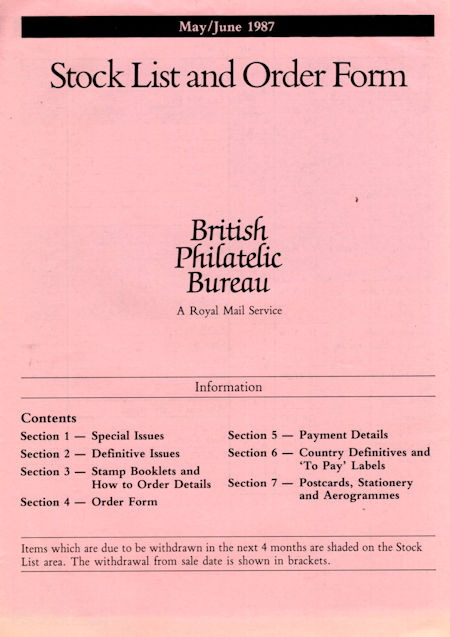 May/June 1987

Stock List and Order Form

British Philatelic Bureau

A Royal Mail Service

Information

Contents

Section 1 — Special Issues

Section 2 — Definitive Issues

Section 3 — Stamp Booklets and How to Order Details

Section 4 — Order Form

Section 5 — Payment Details

Section 6 — Country Definitives and 'To Pay' Labels

Section 7 — Postcards, Stationery and Aerogrammes

Items which are due to be withdrawn in the next 4 months are shaded on the Stock List area. The withdrawal from sale date is shown in brackets.